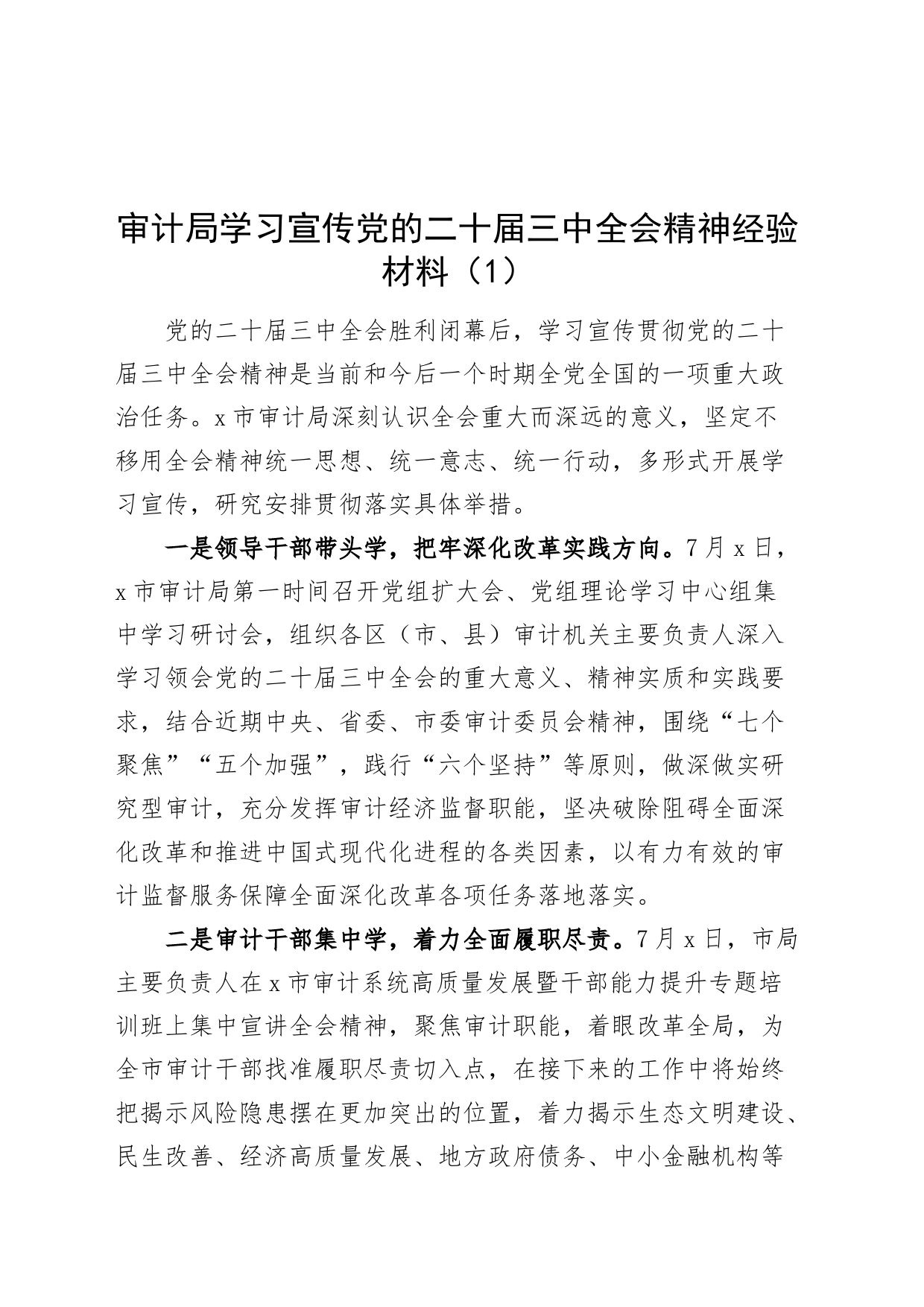 审计局学习宣传党的二十届三中全会精神经验材料（1）

党的二十届三中全会胜利闭幕后，学习宣传贯彻党的二十届三中全会精神是当前和今后一个时期全党全国的一项重大政治任务。x市审计局深刻认识全会重大而深远的意义，坚定不移用全会精神统一思想、统一意志、统一行动，多形式开展学习宣传，研究安排贯彻落实具体举措。

一是领导干部带头学，把牢深化改革实践方向。7月x日，x市审计局第一时间召开党组扩大会、党组理论学习中心组集中学习研讨会，组织各区（市、县）审计机关主要负责人深入学习领会党的二十届三中全会的重大意义、精神实质和实践要求，结合近期中央、省委、市委审计委员会精神，围绕“七个聚焦”“五个加强”，践行“六个坚持”等原则，做深做实研究型审计，充分发挥审计经济监督职能，坚决破除阻碍全面深化改革和推进中国式现代化进程的各类因素，以有力有效的审计监督服务保障全面深化改革各项任务落地落实。

二是审计干部集中学，着力全面履职尽责。7月x日，市局主要负责人在x市审计系统高质量发展暨干部能力提升专题培训班上集中宣讲全会精神，聚焦审计职能，着眼改革全局，为全市审计干部找准履职尽责切入点，在接下来的工作中将始终把揭示风险隐患摆在更加突出的位置，着力揭示生态文明建设、民生改善、经济高质量发展、地方政府债务、中小金融机构等